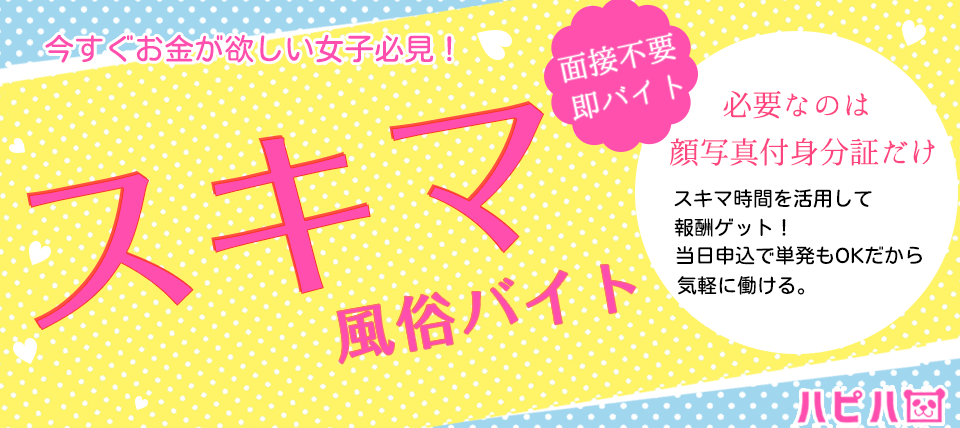 今すぐお金が欲しい女子必見！

面接不要
即バイト

スキマ

風俗バイト

必要なのは
顔写真付身分証だけ

スキマ時間を活用して
報酬ゲット！
当日申込で単発もOKだから
気軽に働ける。

ハピハ